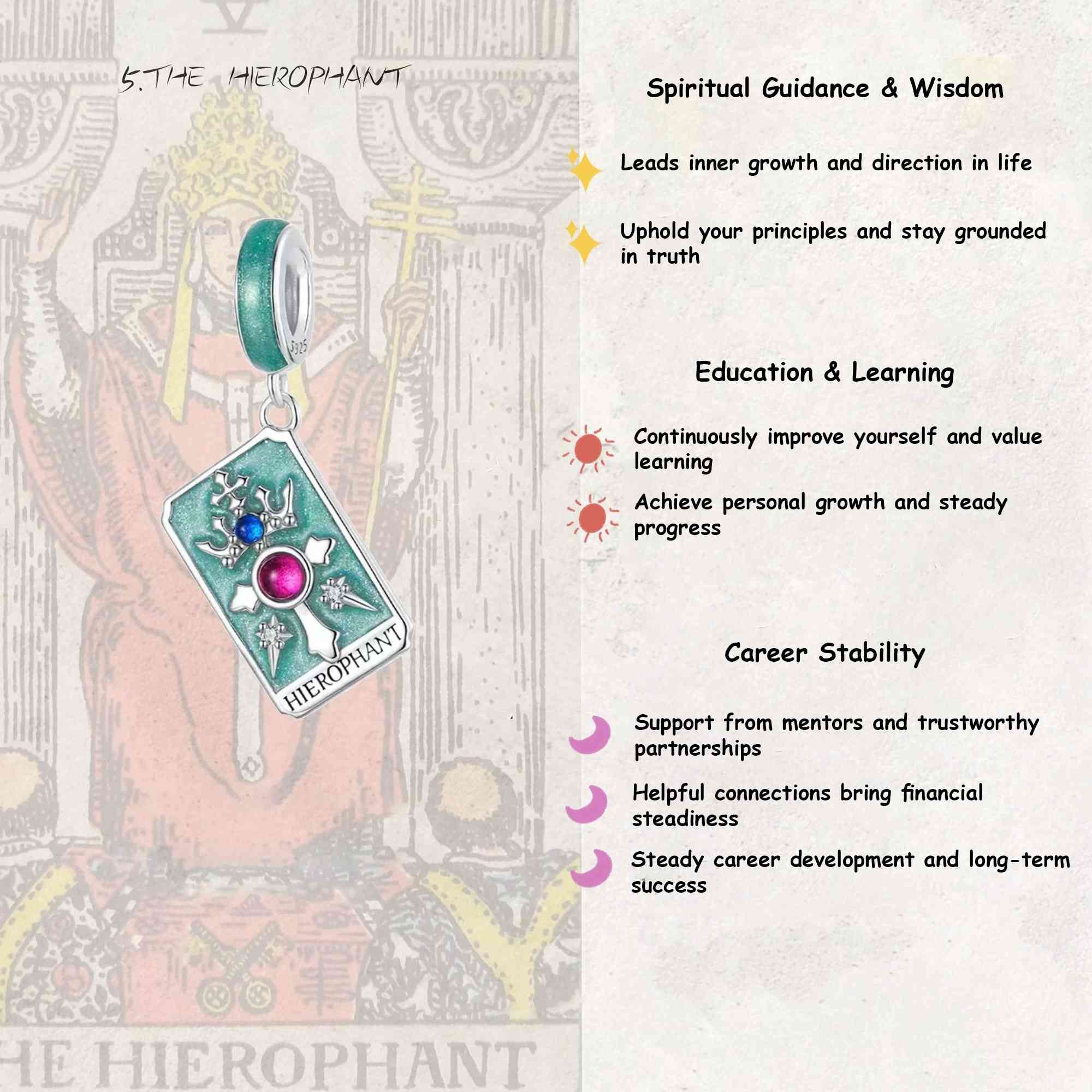 V

5.THE HIEROPHANT

S925

HIEROPHANT

HE HIEROPHANT

Spiritual Guidance & Wisdom

Leads inner growth and direction in life

Uphold your principles and stay grounded in truth

Education & Learning

Continuously improve yourself and value learning

Achieve personal growth and steady progress

Career Stability

Support from mentors and trustworthy partnerships

Helpful connections bring financial steadiness

Steady career development and long-term success